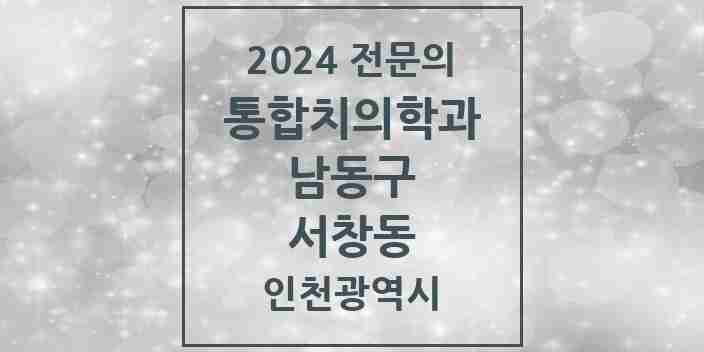 2024 전문의
통합치의학과
남동구
서창동
인천광역시